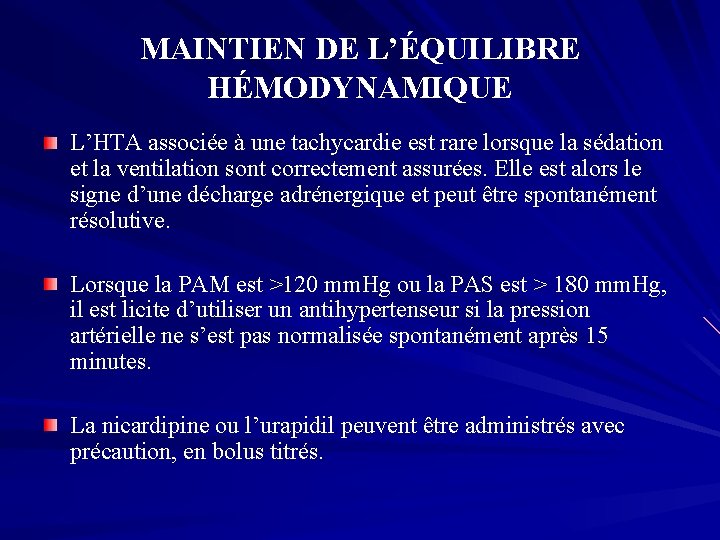 MAINTIEN DE L'ÉQUILIBRE HÉMODYNAMIQUE

L'HTA associée à une tachycardie est rare lorsque la sédation et la ventilation sont correctement assurées. Elle est alors le signe d'une décharge adrénergique et peut être spontanément résolutive.

Lorsque la PAM est >120 mmHg ou la PAS est > 180 mmHg, il est licite d'utiliser un antihypertenseur si la pression artérielle ne s'est pas normalisée spontanément après 15 minutes.

La nicardipine ou l'urapidil peuvent être administrés avec précaution, en bolus titrés.